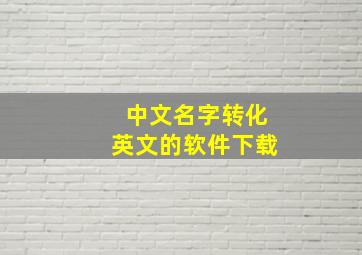 中文名字转化
英文的软件下载